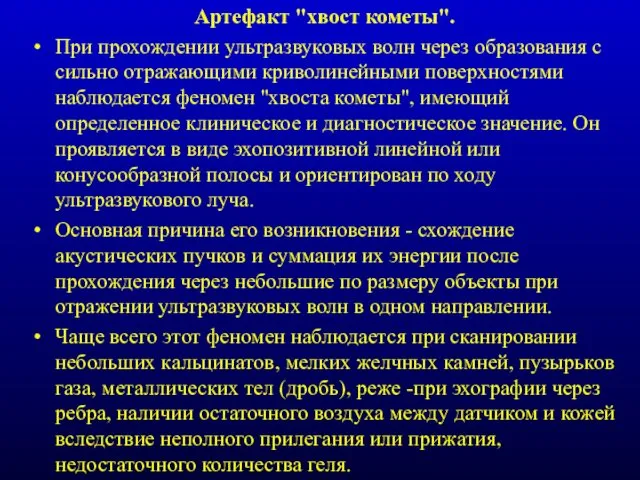 Артефакт "хвост кометы".

• При прохождении ультразвуковых волн через образования с сильно отражающими криволинейными поверхностями наблюдается феномен "хвоста кометы", имеющий определенное клиническое и диагностическое значение. Он проявляется в виде эхопозитивной линейной или конусообразной полосы и ориентирован по ходу ультразвукового луча.

• Основная причина его возникновения - схождение акустических пучков и суммация их энергии после прохождения через небольшие по размеру объекты при отражении ультразвуковых волн в одном направлении.

• Чаще всего этот феномен наблюдается при сканировании небольших кальцинатов, мелких желчных камней, пузырьков газа, металлических тел (дробь), реже -при эхографии через ребра, наличии остаточного воздуха между датчиком и кожей вследствие неполного прилегания или прижатия, недостаточного количества геля.